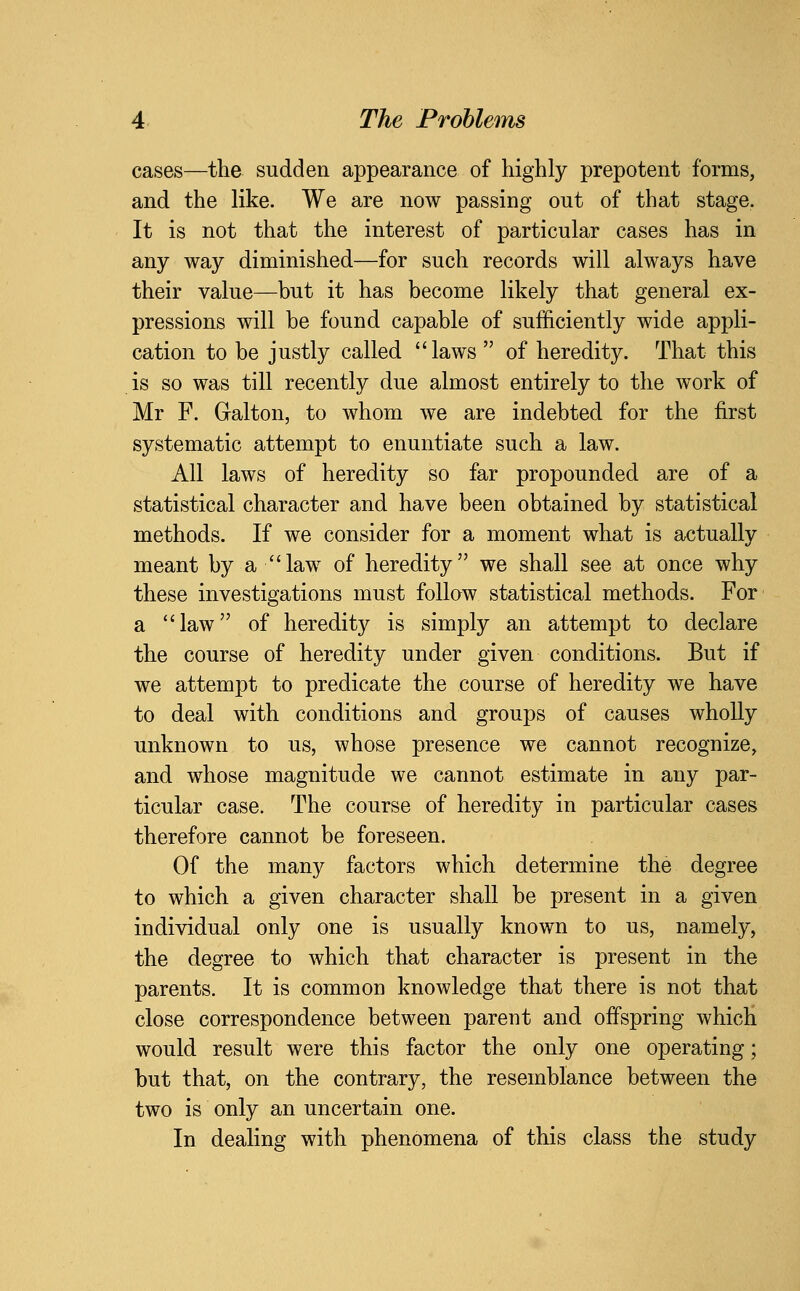 4 The Problems

cases—the sudden appearance of highly prepotent forms, and the like. We are now passing out of that stage. It is not that the interest of particular cases has in any way diminished—for such records will always have their value—but it has become likely that general expressions will be found capable of sufficiently wide application to be justly called "laws" of heredity. That this is so was till recently due almost entirely to the work of Mr F. Galton, to whom we are indebted for the first systematic attempt to enuntiate such a law.

All laws of heredity so far propounded are of a statistical character and have been obtained by statistical methods. If we consider for a moment what is actually meant by a "law of heredity" we shall see at once why these investigations must follow statistical methods. For a "law" of heredity is simply an attempt to declare the course of heredity under given conditions. But if we attempt to predicate the course of heredity we have to deal with conditions and groups of causes wholly unknown to us, whose presence we cannot recognize, and whose magnitude we cannot estimate in any particular case. The course of heredity in particular cases therefore cannot be foreseen.

Of the many factors which determine the degree to which a given character shall be present in a given individual only one is usually known to us, namely, the degree to which that character is present in the parents. It is common knowledge that there is not that close correspondence between parent and offspring which would result were this factor the only one operating; but that, on the contrary, the resemblance between the two is only an uncertain one.

In dealing with phenomena of this class the study